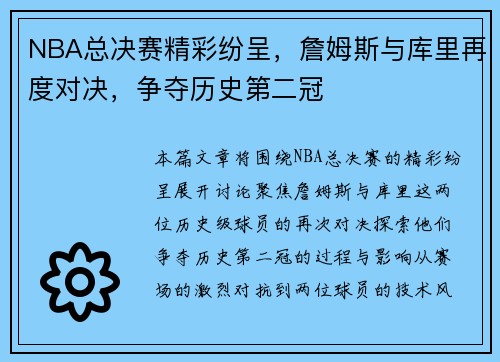 NBA总决赛精彩纷呈，詹姆斯与库里再度对决，争夺历史第二冠

本篇文章将围绕NBA总决赛的精彩纷呈展开讨论聚焦詹姆斯与库里这两位历史级球员的再次对决探索他们争夺历史第二冠的过程与影响从赛场的激烈对抗到两位球员的技术风